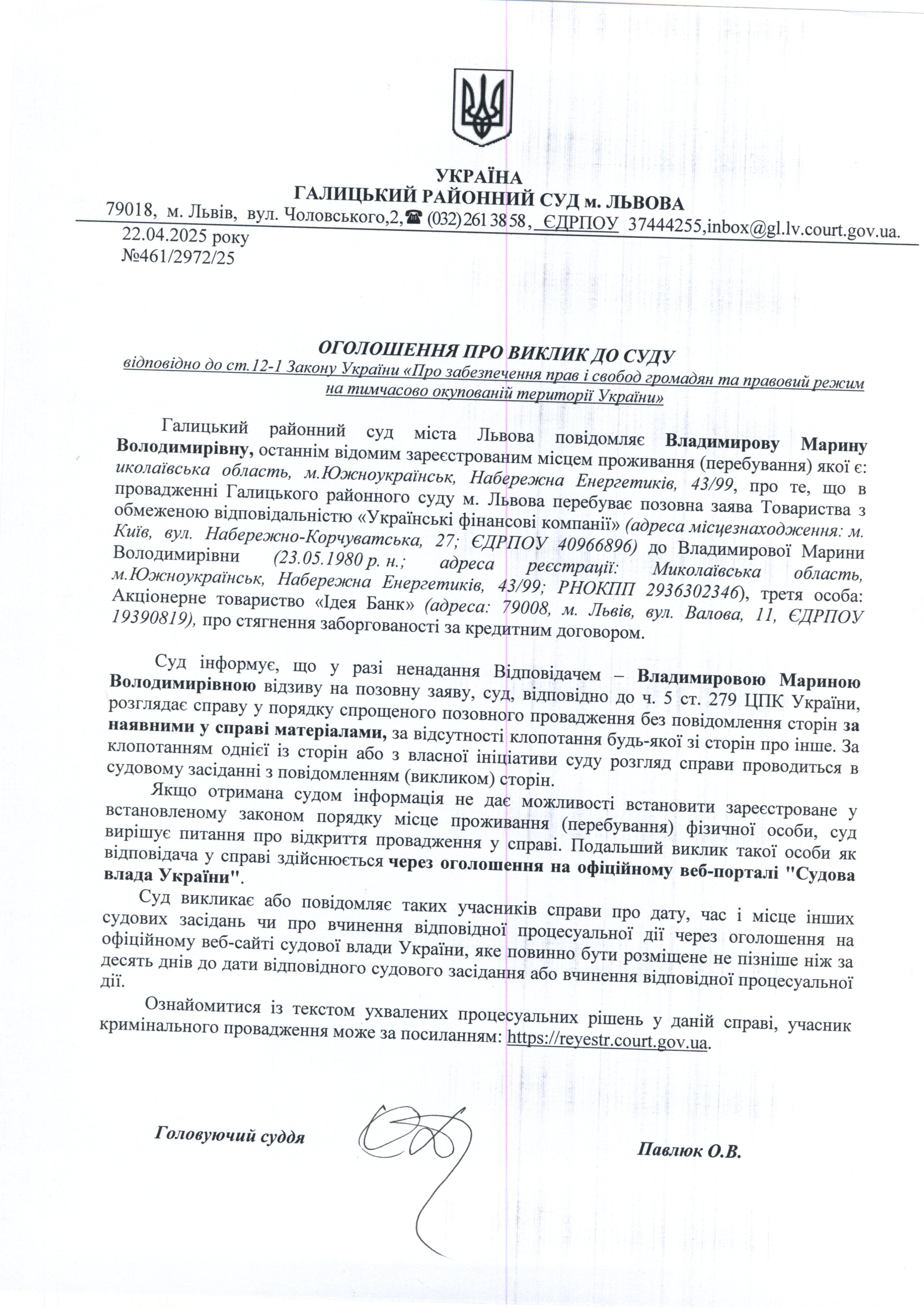 УКРАЇНА
ГАЛИЦЬКИЙ РАЙОННИЙ СУД м. ЛЬВОВА
79018, м. Львів, вул. Чоловського,2,☎ (032) 261 38 58, ЄДРПОУ 37444255,inbox@gl.lv.court.gov.ua.

22.04.2025 року
№461/2972/25

ОГОЛОШЕННЯ ПРО ВИКЛИК ДО СУДУ
відповідно до ст.12-1 Закону України «Про забезпечення прав і свобод громадян та правовий режим на тимчасово окупованій території України»

Галицький районний суд міста Львова повідомляє Владимирову Марину Володимирівну, останнім відомим зареєстрованим місцем проживання (перебування) якої є: иколаївська область, м.Южноукраїнськ, Набережна Енергетиків, 43/99, про те, що в провадженні Галицького районного суду м. Львова перебуває позовна заява Товариства з обмеженою відповідальністю «Українські фінансові компанії» (адреса місцезнаходження: м. Київ, вул. Набережно-Корчуватська, 27; ЄДРПОУ 40966896) до Владимирової Марини Володимирівни (23.05.1980 р. н.; адреса реєстрації: Миколаївська область, м.Южноукраїнськ, Набережна Енергетиків, 43/99; РНОКПП 2936302346), третя особа: Акціонерне товариство «Ідея Банк» (адреса: 79008, м. Львів, вул. Валова, 11, ЄДРПОУ 19390819), про стягнення заборгованості за кредитним договором.

Суд інформує, що у разі ненадання Відповідачем – Владимировою Мариною Володимирівною відзиву на позовну заяву, суд, відповідно до ч. 5 ст. 279 ЦПК України, розглядає справу у порядку спрощеного позовного провадження без повідомлення сторін за наявними у справі матеріалами, за відсутності клопотання будь-якої зі сторін про інше. За клопотанням однієї із сторін або з власної ініціативи суду розгляд справи проводиться в судовому засіданні з повідомленням (викликом) сторін.

Якщо отримана судом інформація не дає можливості встановити зареєстроване у встановленому законом порядку місце проживання (перебування) фізичної особи, суд вирішує питання про відкриття провадження у справі. Подальший виклик такої особи як відповідача у справі здійснюється через оголошення на офіційному веб-порталі "Судова влада України".

Суд викликає або повідомляє таких учасників справи про дату, час і місце інших судових засідань чи про вчинення відповідної процесуальної дії через оголошення на офіційному веб-сайті судової влади України, яке повинно бути розміщене не пізніше ніж за десять днів до дати відповідного судового засідання або вчинення відповідної процесуальної дії.

Ознайомитися із текстом ухвалених процесуальних рішень у даній справі, учасник кримінального провадження може за посиланням: https://reyestr.court.gov.ua.

Головуючий суддя

Павлюк О.В.